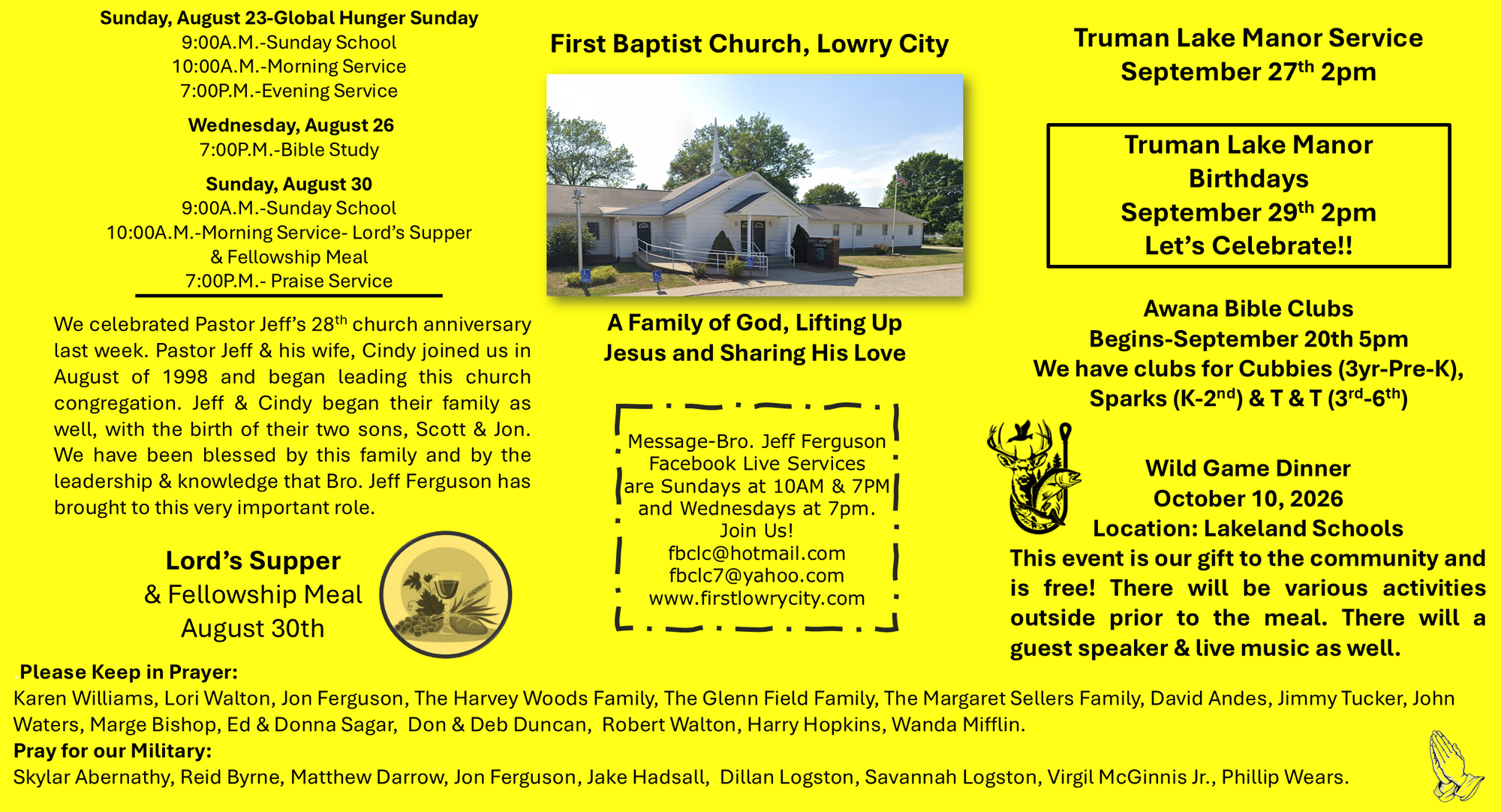 Sunday, August 23-Global Hunger Sunday
9:00A.M.-Sunday School
10:00A.M.-Morning Service
7:00P.M.-Evening Service

Wednesday, August 26
7:00P.M.-Bible Study

Sunday, August 30
9:00A.M.-Sunday School
10:00A.M.-Morning Service- Lord's Supper & Fellowship Meal
7:00P.M.- Praise Service

We celebrated Pastor Jeff's 28$^{th}$ church anniversary last week. Pastor Jeff & his wife, Cindy joined us in August of 1998 and began leading this church congregation. Jeff & Cindy began their family as well, with the birth of their two sons, Scott & Jon. We have been blessed by this family and by the leadership & knowledge that Bro. Jeff Ferguson has brought to this very important role.

Lord's Supper
& Fellowship Meal
August 30th

First Baptist Church, Lowry City

FIRST BAPTIST CHURCH

A Family of God, Lifting Up Jesus and Sharing His Love

Message-Bro. Jeff Ferguson
Facebook Live Services are Sundays at 10AM & 7PM and Wednesdays at 7pm.
Join Us!
fbclc@hotmail.com
fbclc7@yahoo.com
www.firstlowrycity.com

Truman Lake Manor Service
September 27$^{th}$ 2pm

Truman Lake Manor
Birthdays
September 29$^{th}$ 2pm
Let's Celebrate!!

Awana Bible Clubs
Begins-September 20th 5pm
We have clubs for Cubbies (3yr-Pre-K), Sparks (K-2$^{nd}$) & T & T (3$^{rd}$-6$^{th}$)

Wild Game Dinner
October 10, 2026
Location: Lakeland Schools
This event is our gift to the community and is free! There will be various activities outside prior to the meal. There will a guest speaker & live music as well.

Please Keep in Prayer:
Karen Williams, Lori Walton, Jon Ferguson, The Harvey Woods Family, The Glenn Field Family, The Margaret Sellers Family, David Andes, Jimmy Tucker, John Waters, Marge Bishop, Ed & Donna Sagar, Don & Deb Duncan, Robert Walton, Harry Hopkins, Wanda Mifflin.
Pray for our Military:
Skylar Abernathy, Reid Byrne, Matthew Darrow, Jon Ferguson, Jake Hadsall, Dillan Logston, Savannah Logston, Virgil McGinnis Jr., Phillip Wears.